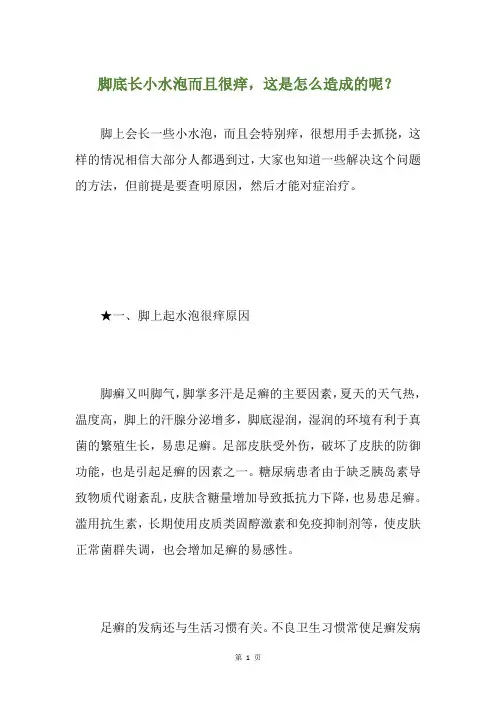 脚底长小水泡而且很痒，这是怎么造成的呢？

脚上会长一些小水泡，而且会特别痒，很想用手去抓挠，这样的情况相信大部分人都遇到过，大家也知道一些解决这个问题的方法，但前提是要查明原因，然后才能对症治疗。

★一、脚上起水泡很痒原因

脚癣又叫脚气，脚掌多汗是足癣的主要因素，夏天的天气热，温度高，脚上的汗腺分泌增多，脚底湿润，湿润的环境有利于真菌的繁殖生长，易患足癣。足部皮肤受外伤，破坏了皮肤的防御功能，也是引起足癣的因素之一。糖尿病患者由于缺乏胰岛素导致物质代谢紊乱，皮肤含糖量增加导致抵抗力下降，也易患足癣。滥用抗生素，长期使用皮质类固醇激素和免疫抑制剂等，使皮肤正常菌群失调，也会增加足癣的易感性。

足癣的发病还与生活习惯有关。不良卫生习惯常使足癣发病

第 1 页